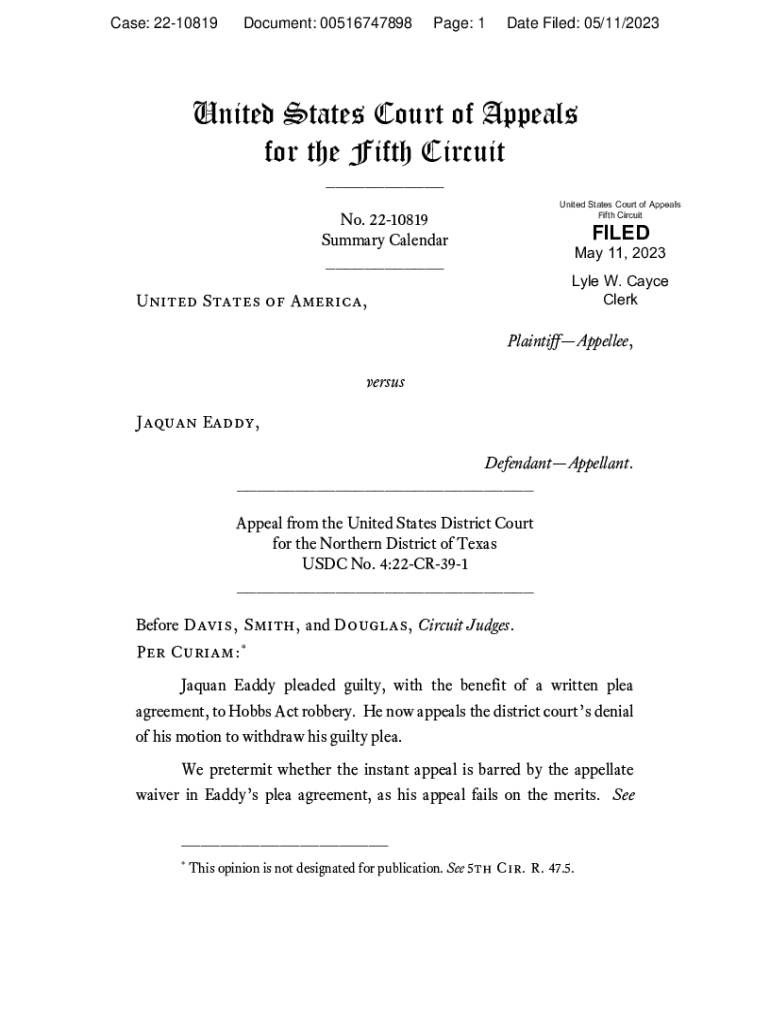 Case: 22-10819 Document: 00516747898 Page: 1 Date Filed: 05/11/2023

United States Court of Appeals
for the Fifth Circuit

No. 22-10819
Summary Calendar

United States Court of Appeals
Fifth Circuit

FILED

May 11, 2023

Lyle W. Cayce
Clerk

United States of America,

Plaintiff—Appellee,

versus

Jaquan Eaddy,

Defendant—Appellant.

Appeal from the United States District Court
for the Northern District of Texas
USDC No. 4:22-CR-39-1

Before Davis, Smith, and Douglas, Circuit Judges.
Per Curiam:*

Jaquan Eaddy pleaded guilty, with the benefit of a written plea agreement, to Hobbs Act robbery. He now appeals the district court's denial of his motion to withdraw his guilty plea.

We pretermit whether the instant appeal is barred by the appellate waiver in Eaddy's plea agreement, as his appeal fails on the merits. See

* This opinion is not designated for publication. See 5th Cir. R. 47.5.